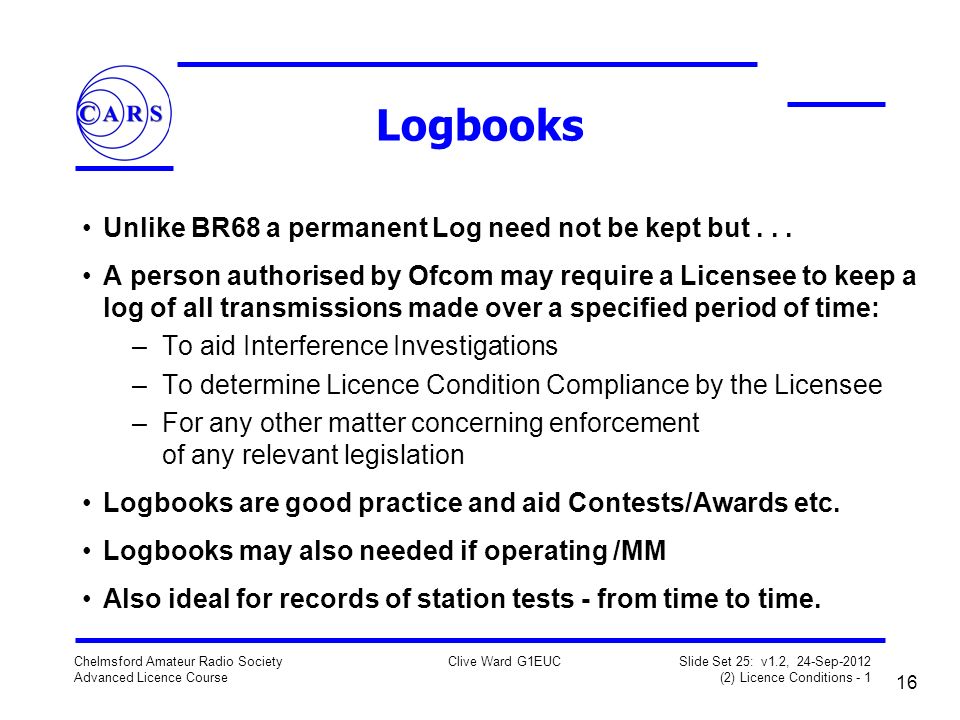 CARS

Logbooks

• Unlike BR68 a permanent Log need not be kept but . . .

• A person authorised by Ofcom may require a Licensee to keep a log of all transmissions made over a specified period of time:

– To aid Interference Investigations

– To determine Licence Condition Compliance by the Licensee

– For any other matter concerning enforcement of any relevant legislation

• Logbooks are good practice and aid Contests/Awards etc.

• Logbooks may also needed if operating /MM

• Also ideal for records of station tests - from time to time.

Chelmsford Amateur Radio Society
Advanced Licence Course

Clive Ward G1EUC

Slide Set 25: v1.2, 24-Sep-2012
(2) Licence Conditions - 1

16